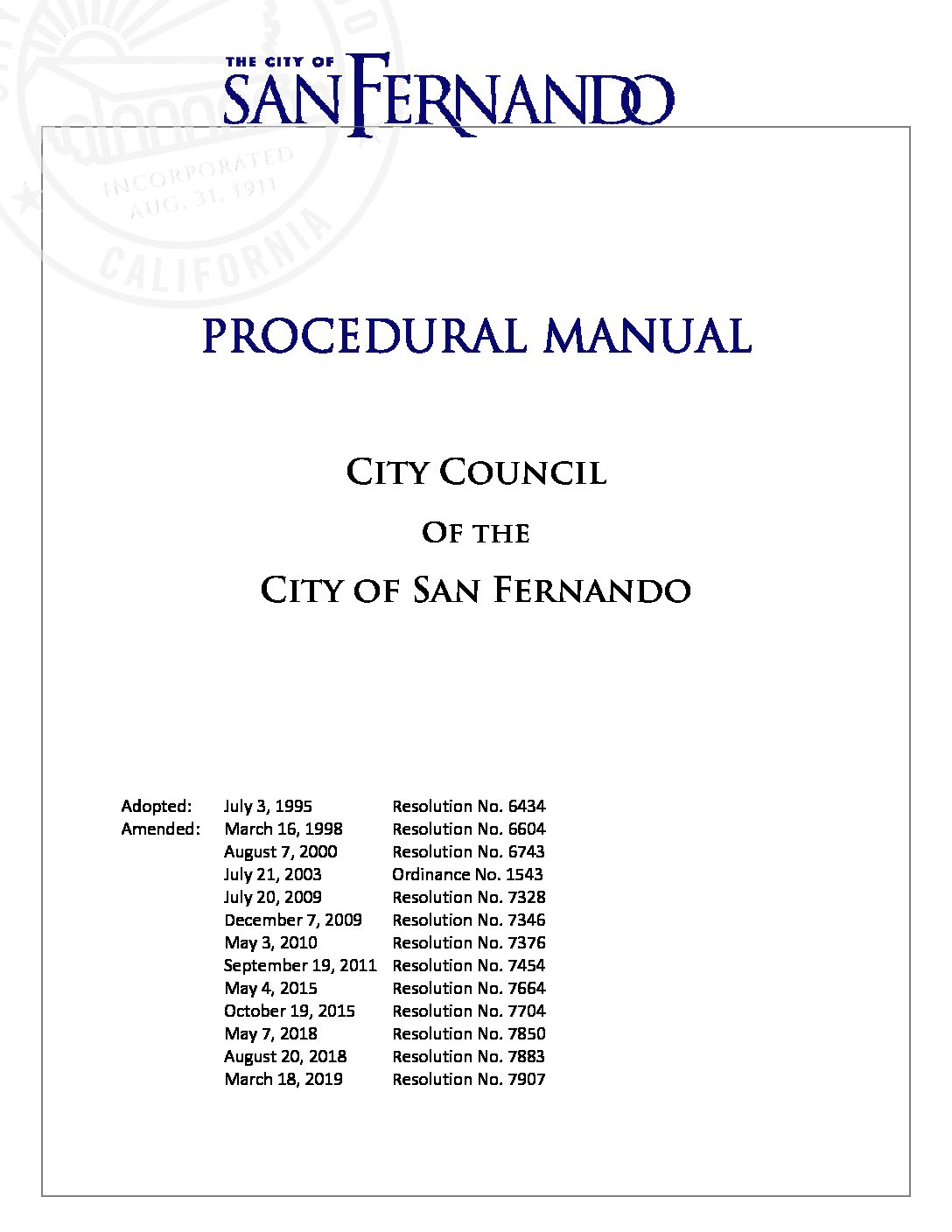 THE CITY OF
SAN FERNANDO

INCORPORATED
AUG. 31, 1911
CALIFORNIA

PROCEDURAL MANUAL

CITY COUNCIL

OF THE

CITY OF SAN FERNANDO

| | | |
|---|---|---|
| Adopted: | July 3, 1995 | Resolution No. 6434 |
| Amended: | March 16, 1998 | Resolution No. 6604 |
| | August 7, 2000 | Resolution No. 6743 |
| | July 21, 2003 | Ordinance No. 1543 |
| | July 20, 2009 | Resolution No. 7328 |
| | December 7, 2009 | Resolution No. 7346 |
| | May 3, 2010 | Resolution No. 7376 |
| | September 19, 2011 | Resolution No. 7454 |
| | May 4, 2015 | Resolution No. 7664 |
| | October 19, 2015 | Resolution No. 7704 |
| | May 7, 2018 | Resolution No. 7850 |
| | August 20, 2018 | Resolution No. 7883 |
| | March 18, 2019 | Resolution No. 7907 |